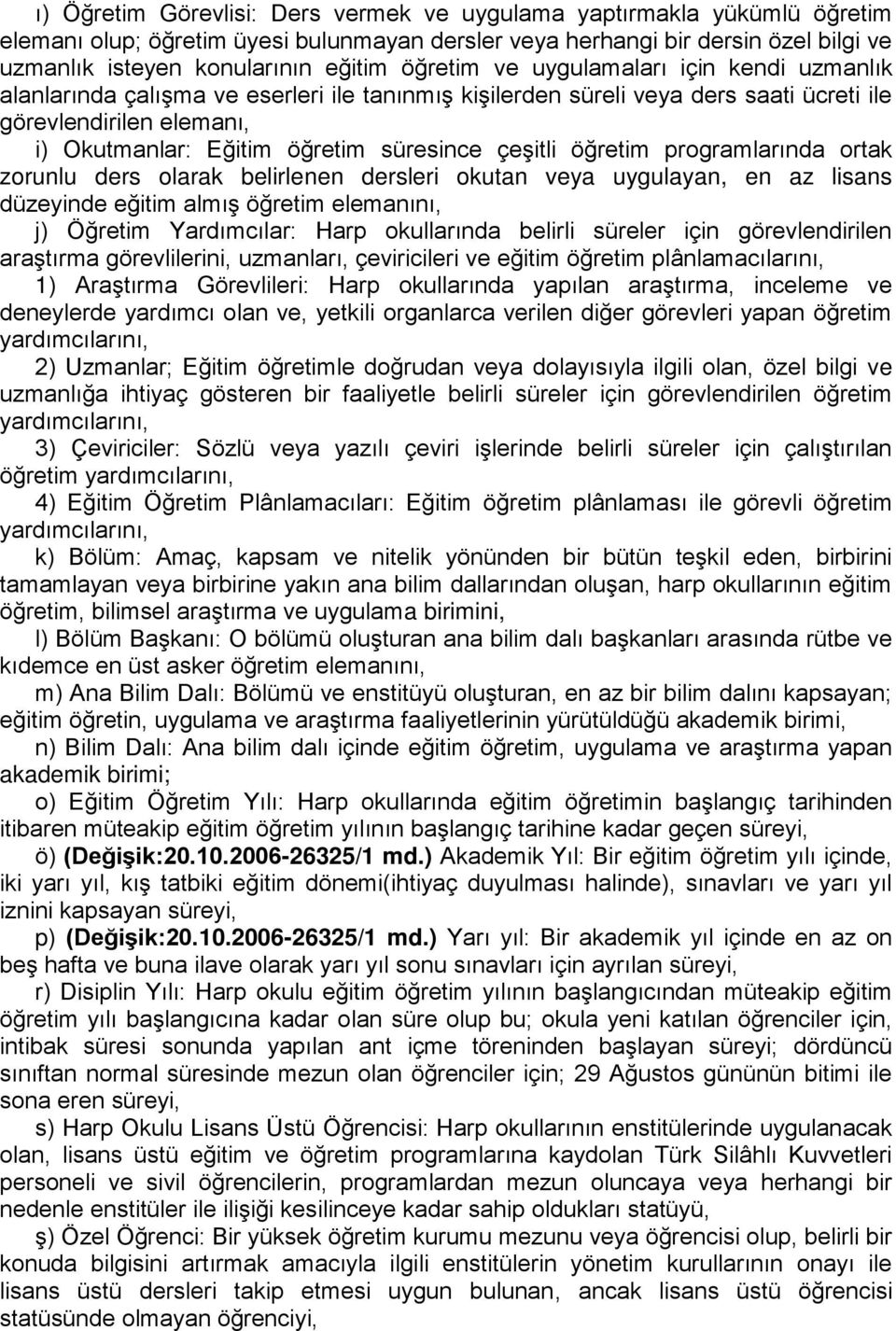 ı) Öğretim Görevlisi: Ders vermek ve uygulama yaptırmakla yükümlü öğretim elemanı olup; öğretim üyesi bulunmayan dersler veya herhangi bir dersin özel bilgi ve uzmanlık isteyen konularının eğitim öğretim ve uygulamaları için kendi uzmanlık alanlarında çalışma ve eserleri ile tanınmış kişilerden süreli veya ders saati ücreti ile görevlendirilen elemanı,

i) Okutmanlar: Eğitim öğretim süresince çeşitli öğretim programlarında ortak zorunlu ders olarak belirlenen dersleri okutan veya uygulayan, en az lisans düzeyinde eğitim almış öğretim elemanını,

j) Öğretim Yardımcılar: Harp okullarında belirli süreler için görevlendirilen araştırma görevlilerini, uzmanları, çeviricileri ve eğitim öğretim plânlamacılarını,

1) Araştırma Görevlileri: Harp okullarında yapılan araştırma, inceleme ve deneylerde yardımcı olan ve, yetkili organlarca verilen diğer görevleri yapan öğretim yardımcılarını,

2) Uzmanlar; Eğitim öğretimle doğrudan veya dolayısıyla ilgili olan, özel bilgi ve uzmanlığa ihtiyaç gösteren bir faaliyetle belirli süreler için görevlendirilen öğretim yardımcılarını,

3) Çeviriciler: Sözlü veya yazılı çeviri işlerinde belirli süreler için çalıştırılan öğretim yardımcılarını,

4) Eğitim Öğretim Plânlamacıları: Eğitim öğretim plânlaması ile görevli öğretim yardımcılarını,

k) Bölüm: Amaç, kapsam ve nitelik yönünden bir bütün teşkil eden, birbirini tamamlayan veya birbirine yakın ana bilim dallarından oluşan, harp okullarının eğitim öğretim, bilimsel araştırma ve uygulama birimini,

l) Bölüm Başkanı: O bölümü oluşturan ana bilim dalı başkanları arasında rütbe ve kıdemce en üst asker öğretim elemanını,

m) Ana Bilim Dalı: Bölümü ve enstitüyü oluşturan, en az bir bilim dalını kapsayan; eğitim öğretin, uygulama ve araştırma faaliyetlerinin yürütüldüğü akademik birimi,

n) Bilim Dalı: Ana bilim dalı içinde eğitim öğretim, uygulama ve araştırma yapan akademik birimi;

o) Eğitim Öğretim Yılı: Harp okullarında eğitim öğretimin başlangıç tarihinden itibaren müteakip eğitim öğretim yılının başlangıç tarihine kadar geçen süreyi,

ö) (Değişik:20.10.2006-26325/1 md.) Akademik Yıl: Bir eğitim öğretim yılı içinde, iki yarı yıl, kış tatbiki eğitim dönemi(ihtiyaç duyulması halinde), sınavları ve yarı yıl iznini kapsayan süreyi,

p) (Değişik:20.10.2006-26325/1 md.) Yarı yıl: Bir akademik yıl içinde en az on beş hafta ve buna ilave olarak yarı yıl sonu sınavları için ayrılan süreyi,

r) Disiplin Yılı: Harp okulu eğitim öğretim yılının başlangıcından müteakip eğitim öğretim yılı başlangıcına kadar olan süre olup bu; okula yeni katılan öğrenciler için, intibak süresi sonunda yapılan ant içme töreninden başlayan süreyi; dördüncü sınıftan normal süresinde mezun olan öğrenciler için; 29 Ağustos gününün bitimi ile sona eren süreyi,

s) Harp Okulu Lisans Üstü Öğrencisi: Harp okullarının enstitülerinde uygulanacak olan, lisans üstü eğitim ve öğretim programlarına kaydolan Türk Silâhlı Kuvvetleri personeli ve sivil öğrencilerin, programlardan mezun oluncaya veya herhangi bir nedenle enstitüler ile ilişiği kesilinceye kadar sahip oldukları statüyü,

ş) Özel Öğrenci: Bir yüksek öğretim kurumu mezunu veya öğrencisi olup, belirli bir konuda bilgisini artırmak amacıyla ilgili enstitülerin yönetim kurullarının onayı ile lisans üstü dersleri takip etmesi uygun bulunan, ancak lisans üstü öğrencisi statüsünde olmayan öğrenciyi,